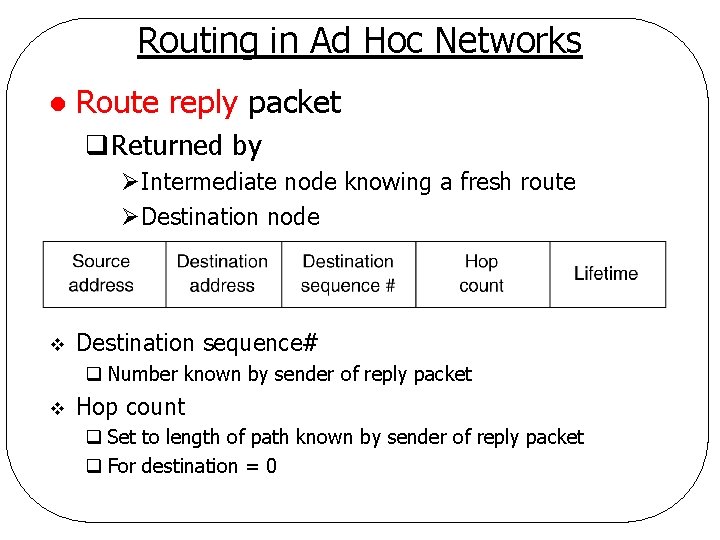 Routing in Ad Hoc Networks

• Route reply packet

☐ Returned by

➢ Intermediate node knowing a fresh route

➢ Destination node

| Source address | Destination address | Destination sequence # | Hop count | Lifetime |
|---|---|---|---|---|

❖ Destination sequence#

☐ Number known by sender of reply packet

❖ Hop count

☐ Set to length of path known by sender of reply packet

☐ For destination = 0